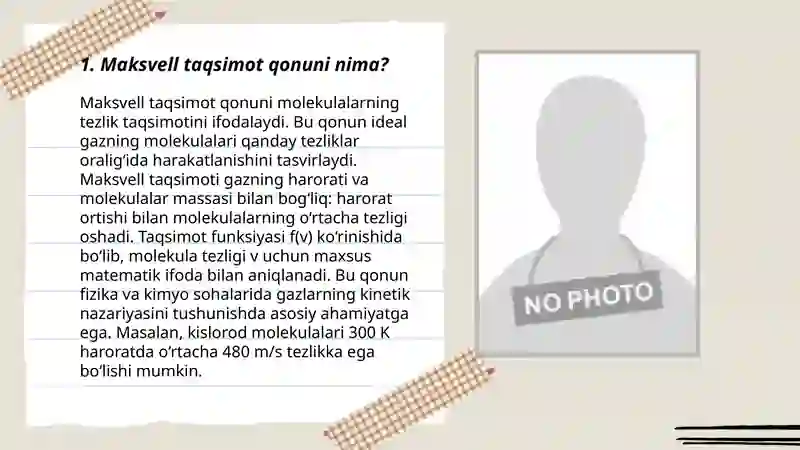 1. Maksvell taqsimot qonuni nima?

Maksvell taqsimot qonuni molekulalarning tezlik taqsimotini ifodalaydi. Bu qonun ideal gazning molekulalari qanday tezliklar oralig‘ida harakatlanishini tasvirlaydi. Maksvell taqsimoti gazning harorati va molekulalar massasi bilan bog‘liq: harorat ortishi bilan molekulalarning o‘rtacha tezligi oshadi. Taqsimot funksiyasi f(v) ko‘rinishida bo‘lib, molekula tezligi v uchun maxsus matematik ifoda bilan aniqlanadi. Bu qonun fizika va kimyo sohalarida gazlarning kinetik nazariyasini tushunishda asosiy ahamiyatga ega. Masalan, kislorod molekulalari 300 K haroratda o‘rtacha 480 m/s tezlikka ega bo‘lishi mumkin.

NO PHOTO